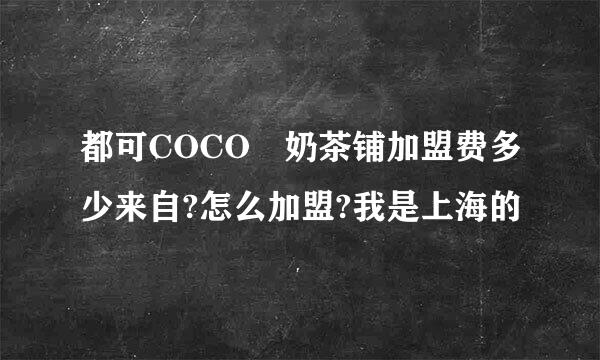 都可COCO　奶茶铺加盟费多少来自?怎么加盟?我是上海的